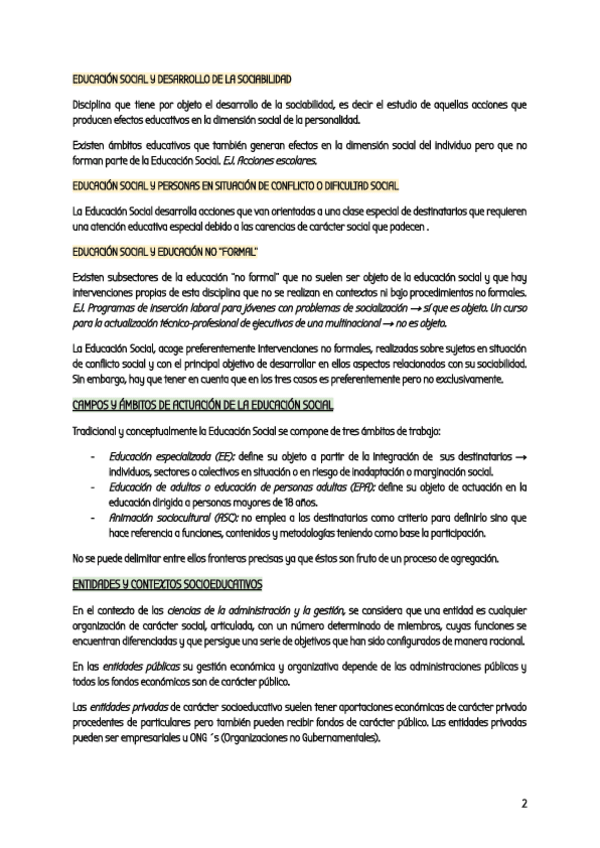 EDUCACIÓN SOCIAL Y DESARROLLO DE LA SOCIABILIDAD

Disciplina que tiene por objeto el desarrollo de la sociabilidad, es decir el estudio de aquellas acciones que producen efectos educativos en la dimensión social de la personalidad.

Existen ámbitos educativos que también generan efectos en la dimensión social del individuo pero que no forman parte de la Educación Social. E.J. Acciones escolares.

EDUCACIÓN SOCIAL Y PERSONAS EN SITUACIÓN DE CONFLICTO O DIFICULTAD SOCIAL

La Educación Social desarrolla acciones que van orientadas a una clase especial de destinatarios que requieren una atención educativa especial debido a las carencias de carácter social que padecen .

EDUCACIÓN SOCIAL Y EDUCACIÓN NO "FORMAL"

Existen subsectores de la educación "no formal" que no suelen ser objeto de la educación social y que hay intervenciones propias de esta disciplina que no se realizan en contextos ni bajo procedimientos no formales. E.J. Programas de inserción laboral para jóvenes con problemas de socialización → sí que es objeto. Un curso para la actualización técnico-profesional de ejecutivos de una multinacional → no es objeto.

La Educación Social, acoge preferentemente intervenciones no formales, realizadas sobre sujetos en situación de conflicto social y con el principal objetivo de desarrollar en ellos aspectos relacionados con su sociabilidad. Sin embargo, hay que tener en cuenta que en los tres casos es preferentemente pero no exclusivamente.

CAMPOS Y ÁMBITOS DE ACTUACIÓN DE LA EDUCACIÓN SOCIAL

Tradicional y conceptualmente la Educación Social se compone de tres ámbitos de trabajo:

- Educación especializada (EE): define su objeto a partir de la integración de sus destinatarios → individuos, sectores o colectivos en situación o en riesgo de inadaptación o marginación social.
- Educación de adultos o educación de personas adultas (EPA): define su objeto de actuación en la educación dirigida a personas mayores de 18 años.
- Animación sociocultural (ASC): no emplea a los destinatarios como criterio para definirlo sino que hace referencia a funciones, contenidos y metodologías teniendo como base la participación.

No se puede delimitar entre ellos fronteras precisas ya que éstos son fruto de un proceso de agregación.

ENTIDADES Y CONTEXTOS SOCIOEDUCATIVOS

En el contexto de las ciencias de la administración y la gestión, se considera que una entidad es cualquier organización de carácter social, articulada, con un número determinado de miembros, cuyas funciones se encuentran diferenciadas y que persigue una serie de objetivos que han sido configurados de manera racional.

En las entidades públicas su gestión económica y organizativa depende de las administraciones públicas y todos los fondos económicos son de carácter público.

Las entidades privadas de carácter socioeducativo suelen tener aportaciones económicas de carácter privado procedentes de particulares pero también pueden recibir fondos de carácter público. Las entidades privadas pueden ser empresariales u ONG ´s (Organizaciones no Gubernamentales).

2